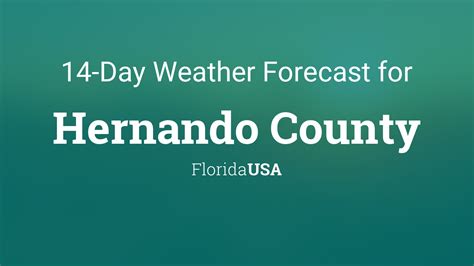 14-Day Weather Forecast for

Hernando County

FloridaUSA